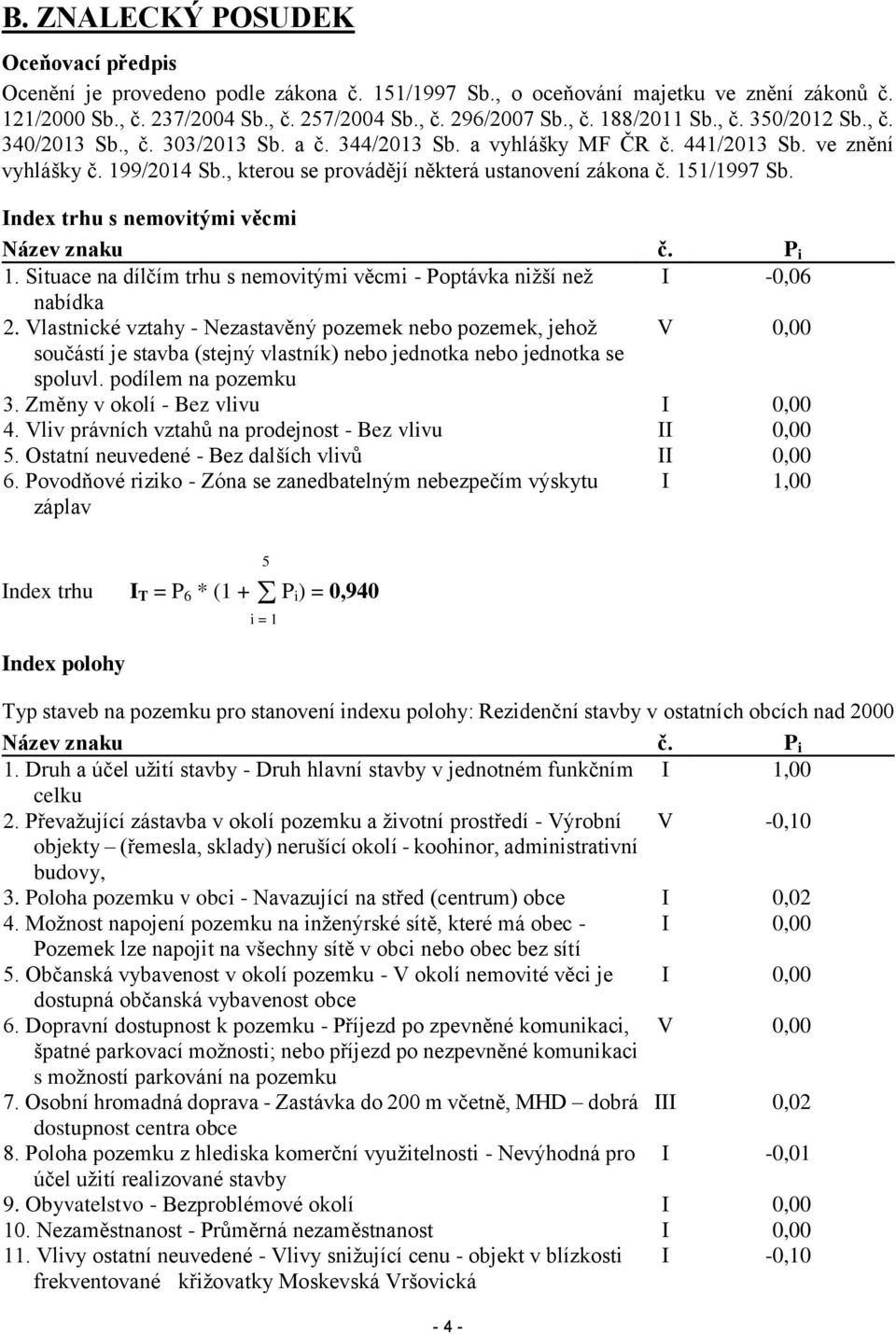 B. ZNALECKÝ POSUDEK

Oceňovací předpis

Ocenění je provedeno podle zákona č. 151/1997 Sb., o oceňování majetku ve znění zákonů č. 121/2000 Sb., č. 237/2004 Sb., č. 257/2004 Sb., č. 296/2007 Sb., č. 188/2011 Sb., č. 350/2012 Sb., č. 340/2013 Sb., č. 303/2013 Sb. a č. 344/2013 Sb. a vyhlášky MF ČR č. 441/2013 Sb. ve znění vyhlášky č. 199/2014 Sb., kterou se provádějí některá ustanovení zákona č. 151/1997 Sb.

Index trhu s nemovitými věcmi

| Název znaku | č. | $P_i$ |
|---|---|---|
| 1. Situace na dílčím trhu s nemovitými věcmi - Poptávka nižší než nabídka | I | -0,06 |
| 2. Vlastnické vztahy - Nezastavěný pozemek nebo pozemek, jehož součástí je stavba (stejný vlastník) nebo jednotka nebo jednotka se spoluvl. podílem na pozemku | V | 0,00 |
| 3. Změny v okolí - Bez vlivu | I | 0,00 |
| 4. Vliv právních vztahů na prodejnost - Bez vlivu | II | 0,00 |
| 5. Ostatní neuvedené - Bez dalších vlivů | II | 0,00 |
| 6. Povodňové riziko - Zóna se zanedbatelným nebezpečím výskytu záplav | I | 1,00 |

Index trhu $I_T = P_6 * (1 + \sum_{i=1}^{5} P_i) = 0,940$

Index polohy

Typ staveb na pozemku pro stanovení indexu polohy: Rezidenční stavby v ostatních obcích nad 2000

| Název znaku | č. | $P_i$ |
|---|---|---|
| 1. Druh a účel užití stavby - Druh hlavní stavby v jednotném funkčním celku | I | 1,00 |
| 2. Převažující zástavba v okolí pozemku a životní prostředí - Výrobní objekty – (řemesla, sklady) nerušící okolí - koohinor, administrativní budovy, | V | -0,10 |
| 3. Poloha pozemku v obci - Navazující na střed (centrum) obce | I | 0,02 |
| 4. Možnost napojení pozemku na inženýrské sítě, které má obec - Pozemek lze napojit na všechny sítě v obci nebo obec bez sítí | I | 0,00 |
| 5. Občanská vybavenost v okolí pozemku - V okolí nemovité věci je dostupná občanská vybavenost obce | I | 0,00 |
| 6. Dopravní dostupnost k pozemku - Příjezd po zpevněné komunikaci, špatné parkovací možnosti; nebo příjezd po nezpevněné komunikaci s možností parkování na pozemku | V | 0,00 |
| 7. Osobní hromadná doprava - Zastávka do 200 m včetně, MHD – dobrá dostupnost centra obce | III | 0,02 |
| 8. Poloha pozemku z hlediska komerční využitelnosti - Nevýhodná pro účel užití realizované stavby | I | -0,01 |
| 9. Obyvatelstvo - Bezproblémové okolí | I | 0,00 |
| 10. Nezaměstnanost - Průměrná nezaměstnanost | I | 0,00 |
| 11. Vlivy ostatní neuvedené - Vlivy snižující cenu - objekt v blízkosti frekventované křižovatky Moskevská Vršovická | I | -0,10 |

- 4 -